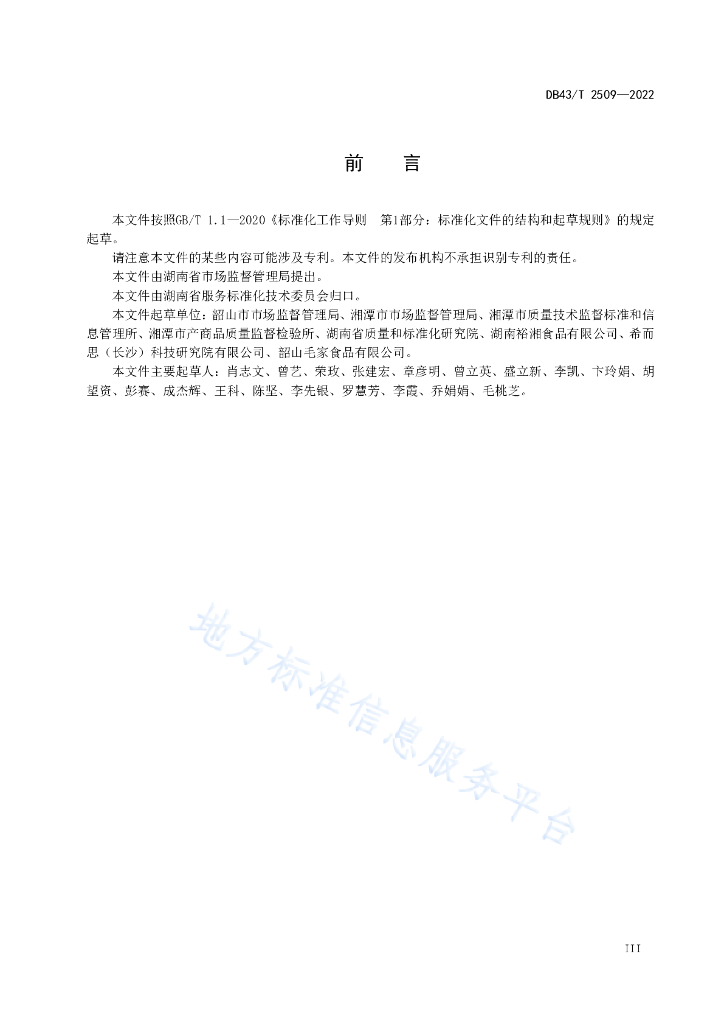 DB43/T 2509—2022

前　言

本文件按照GB/T 1.1—2020《标准化工作导则　第1部分：标准化文件的结构和起草规则》的规定起草。

请注意本文件的某些内容可能涉及专利。本文件的发布机构不承担识别专利的责任。

本文件由湖南省市场监督管理局提出。

本文件由湖南省服务标准化技术委员会归口。

本文件起草单位：韶山市市场监督管理局、湘潭市市场监督管理局、湘潭市质量技术监督标准和信息管理所、湘潭市产商品质量监督检验所、湖南省质量和标准化研究院、湖南裕湘食品有限公司、希而思（长沙）科技研究院有限公司、韶山毛家食品有限公司。

本文件主要起草人：肖志文、曾艺、荣玫、张建宏、章彦明、曾立英、盛立新、李凯、卞玲娟、胡望资、彭赛、成杰辉、王科、陈坚、李先银、罗慧芳、李霞、乔娟娟、毛桃芝。

地方标准信息服务平台

III